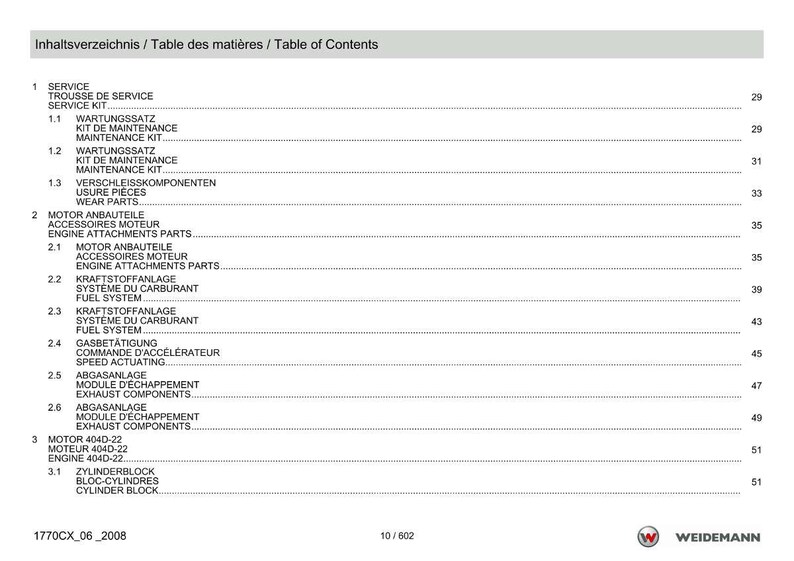 Inhaltsverzeichnis / Table des matières / Table of Contents

1 SERVICE
TROUSSE DE SERVICE
SERVICE KIT 29

1.1 WARTUNGSSATZ
KIT DE MAINTENANCE
MAINTENANCE KIT 29

1.2 WARTUNGSSATZ
KIT DE MAINTENANCE
MAINTENANCE KIT 31

1.3 VERSCHLEISSKOMPONENTEN
USURE PIÈCES
WEAR PARTS 33

2 MOTOR ANBAUTEILE
ACCESSOIRES MOTEUR
ENGINE ATTACHMENTS PARTS 35

2.1 MOTOR ANBAUTEILE
ACCESSOIRES MOTEUR
ENGINE ATTACHMENTS PARTS 35

2.2 KRAFTSTOFFANLAGE
SYSTÈME DU CARBURANT
FUEL SYSTEM 39

2.3 KRAFTSTOFFANLAGE
SYSTÈME DU CARBURANT
FUEL SYSTEM 43

2.4 GASBETÄTIGUNG
COMMANDE D'ACCÉLÉRATEUR
SPEED ACTUATING 45

2.5 ABGASANLAGE
MODULE D'ÉCHAPPEMENT
EXHAUST COMPONENTS 47

2.6 ABGASANLAGE
MODULE D'ÉCHAPPEMENT
EXHAUST COMPONENTS 49

3 MOTOR 404D-22
MOTEUR 404D-22
ENGINE 404D-22 51

3.1 ZYLINDERBLOCK
BLOC-CYLINDRES
CYLINDER BLOCK 51

1770CX_06 _2008 10 / 602 WEIDEMANN